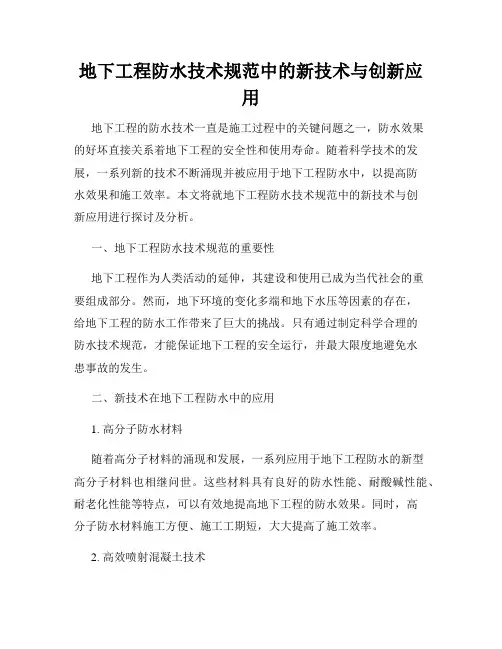 地下工程防水技术规范中的新技术与创新应用

地下工程的防水技术一直是施工过程中的关键问题之一，防水效果的好坏直接关系着地下工程的安全性和使用寿命。随着科学技术的发展，一系列新的技术不断涌现并被应用于地下工程防水中，以提高防水效果和施工效率。本文将就地下工程防水技术规范中的新技术与创新应用进行探讨及分析。

一、地下工程防水技术规范的重要性

地下工程作为人类活动的延伸，其建设和使用已成为当代社会的重要组成部分。然而，地下环境的变化多端和地下水压等因素的存在，给地下工程的防水工作带来了巨大的挑战。只有通过制定科学合理的防水技术规范，才能保证地下工程的安全运行，并最大限度地避免水患事故的发生。

二、新技术在地下工程防水中的应用

1. 高分子防水材料

随着高分子材料的涌现和发展，一系列应用于地下工程防水的新型高分子材料也相继问世。这些材料具有良好的防水性能、耐酸碱性能、耐老化性能等特点，可以有效地提高地下工程的防水效果。同时，高分子防水材料施工方便、施工工期短，大大提高了施工效率。

2. 高效喷射混凝土技术